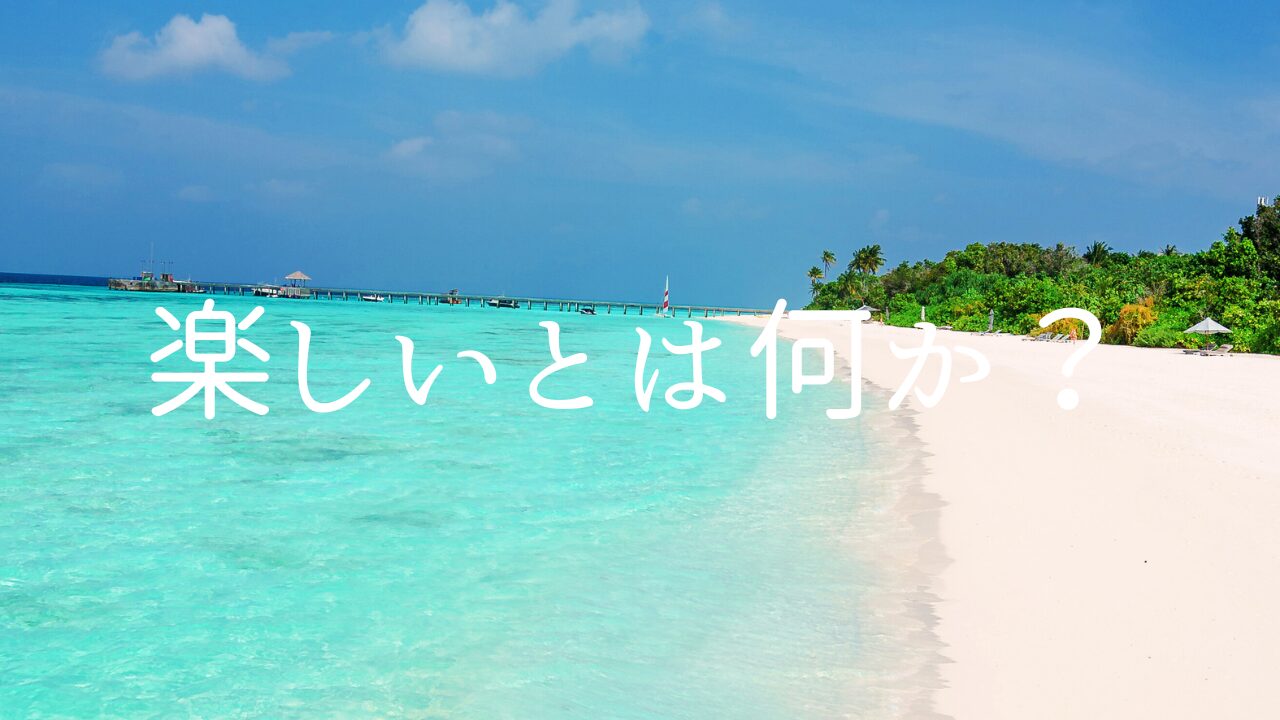 楽しいとは何か？